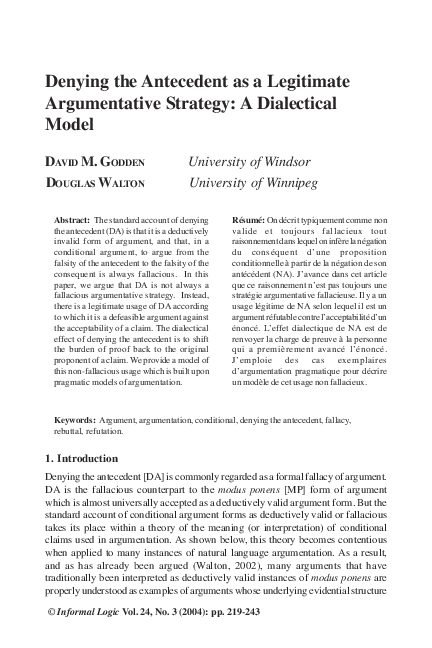 Denying the Antecedent as a Legitimate Argumentative Strategy: A Dialectical Model

DAVID M. GODDEN University of Windsor
DOUGLAS WALTON University of Winnipeg

Abstract: The standard account of denying the antecedent (DA) is that it is a deductively invalid form of argument, and that, in a conditional argument, to argue from the falsity of the antecedent to the falsity of the consequent is always fallacious. In this paper, we argue that DA is not always a fallacious argumentative strategy. Instead, there is a legitimate usage of DA according to which it is a defeasible argument against the acceptability of a claim. The dialectical effect of denying the antecedent is to shift the burden of proof back to the original proponent of a claim. We provide a model of this non-fallacious usage which is built upon pragmatic models of argumentation.

Résumé: On décrit typiquement comme non valide et toujours fallacieux tout raisonnement dans lequel on infère la négation du conséquent d'une proposition conditionnelle à partir de la négation de son antécédent (NA). J'avance dans cet article que ce raisonnement n'est pas toujours une stratégie argumentative fallacieuse. Il y a un usage légitime de NA selon lequel il est un argument réfutable contre l'acceptabilité d'un énoncé. L'effet dialectique de NA est de renvoyer la charge de preuve à la personne qui a premièrement avancé l'énoncé. J'emploie des cas exemplaires d'argumentation pragmatique pour décrire un modèle de cet usage non fallacieux.

Keywords: Argument, argumentation, conditional, denying the antecedent, fallacy, rebuttal, refutation.

1. Introduction

Denying the antecedent [DA] is commonly regarded as a formal fallacy of argument. DA is the fallacious counterpart to the modus ponens [MP] form of argument which is almost universally accepted as a deductively valid argument form. But the standard account of conditional argument forms as deductively valid or fallacious takes its place within a theory of the meaning (or interpretation) of conditional claims used in argumentation. As shown below, this theory becomes contentious when applied to many instances of natural language argumentation. As a result, and as has already been argued (Walton, 2002), many arguments that have traditionally been interpreted as deductively valid instances of modus ponens are properly understood as examples of arguments whose underlying evidential structure

© Informal Logic Vol. 24, No. 3 (2004): pp. 219-243